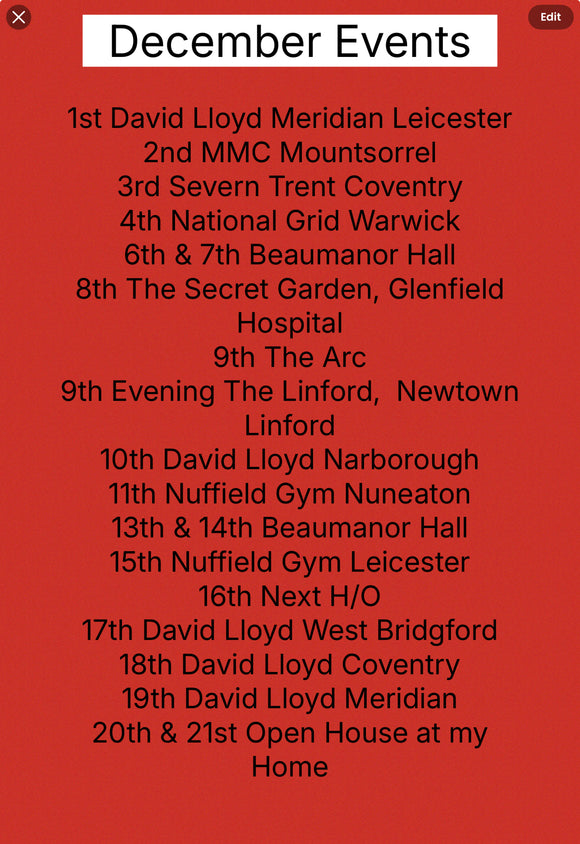 Edit

December Events

1st David Lloyd Meridian Leicester
2nd MMC Mountsorrel
3rd Severn Trent Coventry
4th National Grid Warwick
6th & 7th Beaumanor Hall
8th The Secret Garden, Glenfield Hospital
9th The Arc
9th Evening The Linford, Newtown Linford
10th David Lloyd Narborough
11th Nuffield Gym Nuneaton
13th & 14th Beaumanor Hall
15th Nuffield Gym Leicester
16th Next H/O
17th David Lloyd West Bridgford
18th David Lloyd Coventry
19th David Lloyd Meridian
20th & 21st Open House at my Home